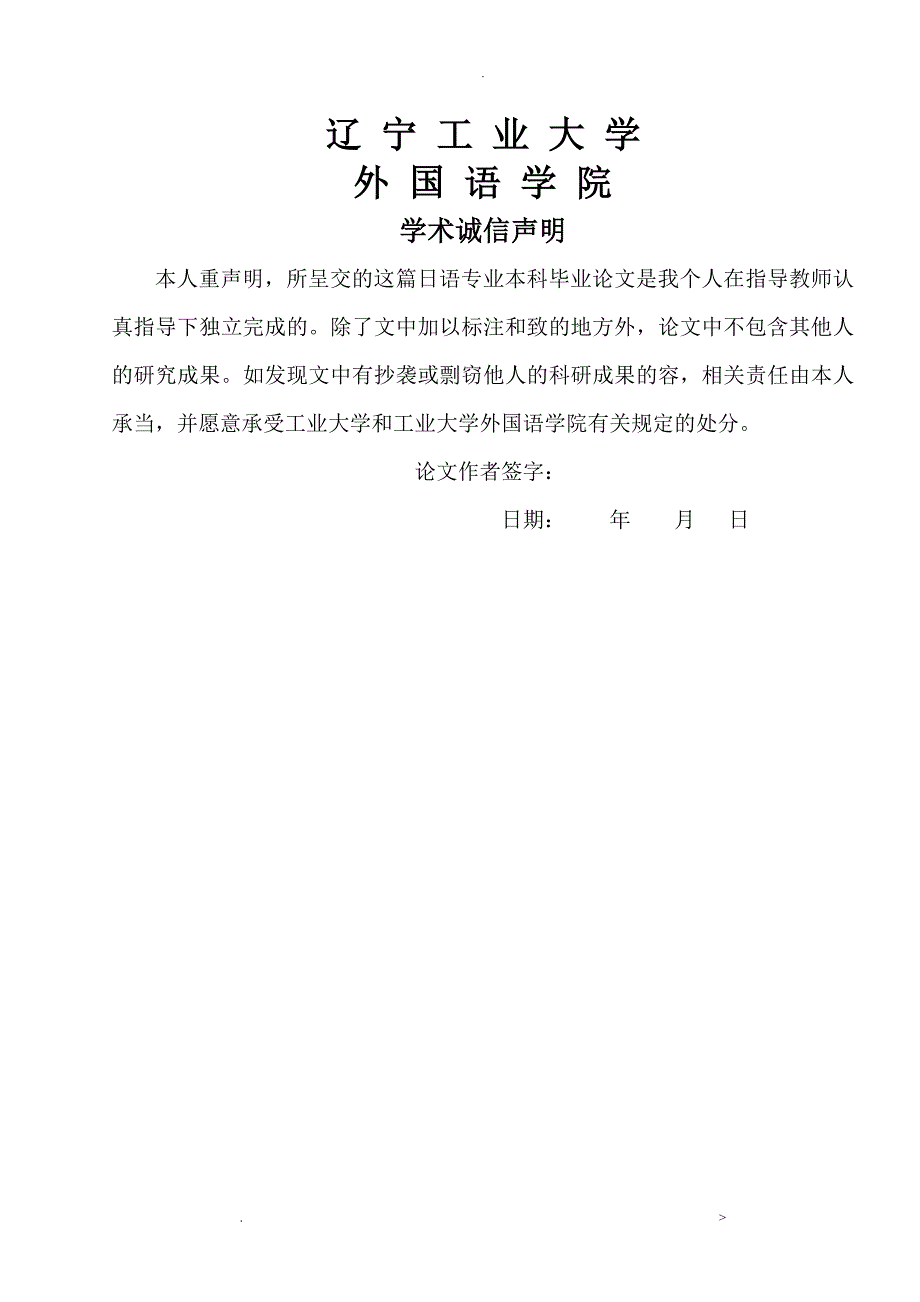 .

辽 宁 工 业 大 学
外 国 语 学 院

学术诚信声明

本人重声明，所呈交的这篇日语专业本科毕业论文是我个人在指导教师认真指导下独立完成的。除了文中加以标注和致的地方外，论文中不包含其他人的研究成果。如发现文中有抄袭或剽窃他人的科研成果的容，相关责任由本人承当，并愿意承受工业大学和工业大学外国语学院有关规定的处分。

论文作者签字：

日期：　　年　　月　　日

.　　>